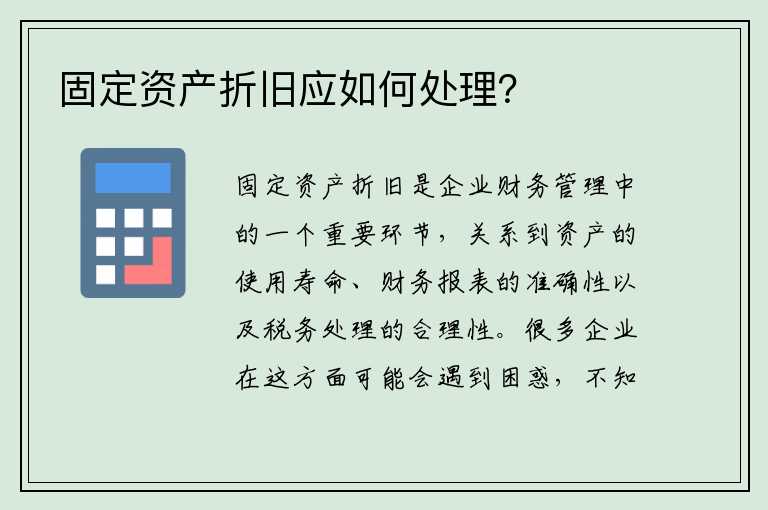 固定资产折旧应如何处理?

固定资产折旧是企业财务管理中的一个重要环节，关系到资产的使用寿命、财务报表的准确性以及税务处理的合理性。很多企业在这方面可能会遇到困惑，不知